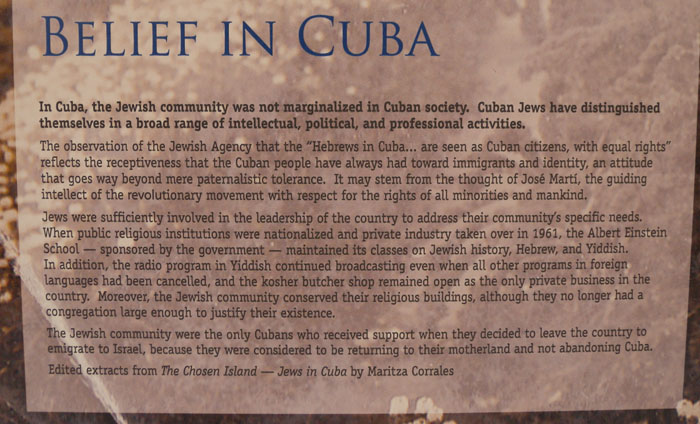 BELIEF IN CUBA

In Cuba, the Jewish community was not marginalized in Cuban society. Cuban Jews have distinguished themselves in a broad range of intellectual, political, and professional activities.

The observation of the Jewish Agency that the "Hebrews in Cuba... are seen as Cuban citizens, with equal rights" reflects the receptiveness that the Cuban people have always had toward immigrants and identity, an attitude that goes way beyond mere paternalistic tolerance. It may stem from the thought of José Martí, the guiding intellect of the revolutionary movement with respect for the rights of all minorities and mankind.

Jews were sufficiently involved in the leadership of the country to address their community's specific needs. When public religious institutions were nationalized and private industry taken over in 1961, the Albert Einstein School — sponsored by the government — maintained its classes on Jewish history, Hebrew, and Yiddish. In addition, the radio program in Yiddish continued broadcasting even when all other programs in foreign languages had been cancelled, and the kosher butcher shop remained open as the only private business in the country. Moreover, the Jewish community conserved their religious buildings, although they no longer had a congregation large enough to justify their existence.

The Jewish community were the only Cubans who received support when they decided to leave the country to emigrate to Israel, because they were considered to be returning to their motherland and not abandoning Cuba.

Edited extracts from The Chosen Island — Jews in Cuba by Maritza Corrales